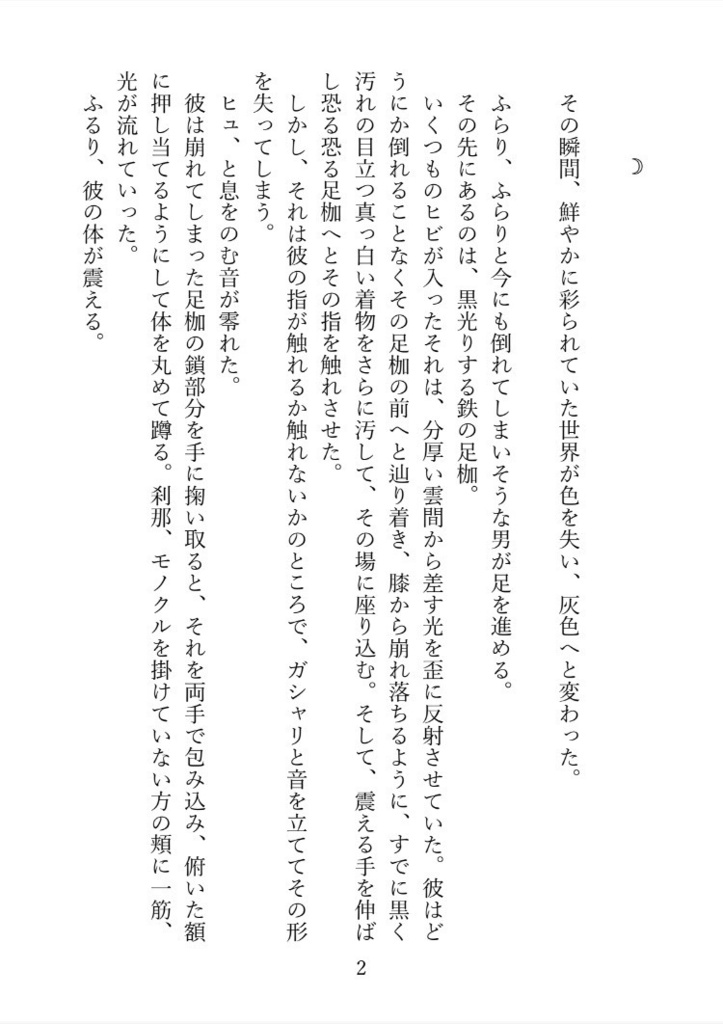 ☽

その瞬間、鮮やかに彩られていた世界が色を失い、灰色へと変わった。

ふらり、ふらりと今にも倒れてしまいそうな男が足を進める。

その先にあるのは、黒光りする鉄の足枷。

いくつものヒビが入ったそれは、分厚い雲間から差す光を歪に反射させていた。彼はどうにか倒れることなくその足枷の前へと辿り着き、膝から崩れ落ちるように、すでに黒く汚れの目立つ真っ白い着物をさらに汚して、その場に座り込む。そして、震える手を伸ばし恐る恐る足枷へとその指を触れさせた。

しかし、それは彼の指が触れるか触れないかのところで、ガシャリと音を立ててその形を失ってしまう。

ヒュ、と息をのむ音が零れた。

彼は崩れてしまった足枷の鎖部分を手に掬い取ると、それを両手で包み込み、俯いた額に押し当てるようにして体を丸めて蹲る。刹那、モノクルを掛けていない方の頬に一筋、光が流れていった。

ふるり、彼の体が震える。

2